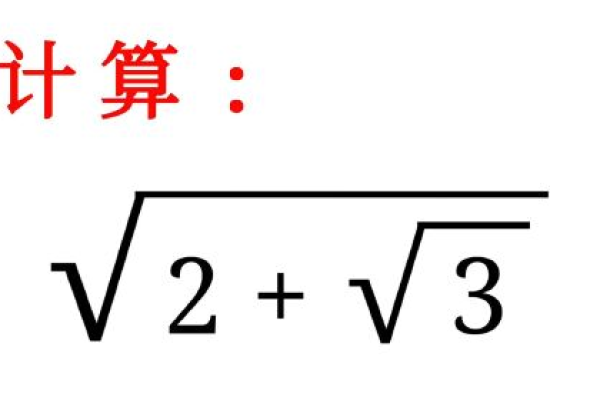 计算：

$\sqrt{2+\sqrt{3}}$